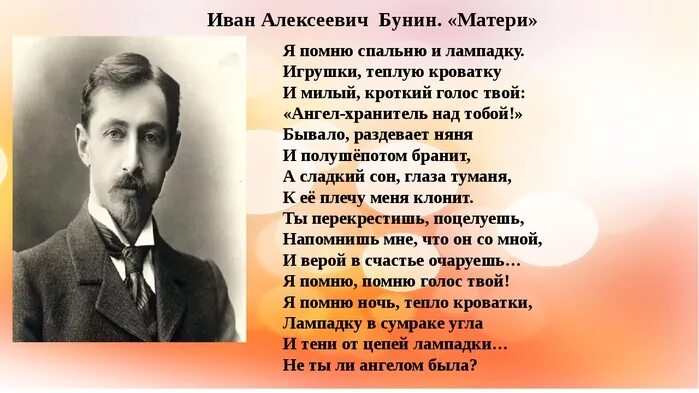 Иван Алексеевич Бунин. «Матери»

Я помню спальню и лампадку.
Игрушки, теплую кроватку
И милый, кроткий голос твой:
«Ангел-хранитель над тобой!»
Бывало, раздевает няня
И полушёпотом бранит,
А сладкий сон, глаза туманя,
К её плечу меня клонит.
Ты перекрестишь, поцелуешь,
Напомнишь мне, что он со мной,
И верой в счастье очаруешь…
Я помню, помню голос твой!
Я помню ночь, тепло кроватки,
Лампадку в сумраке угла
И тени от цепей лампадки…
Не ты ли ангелом была?